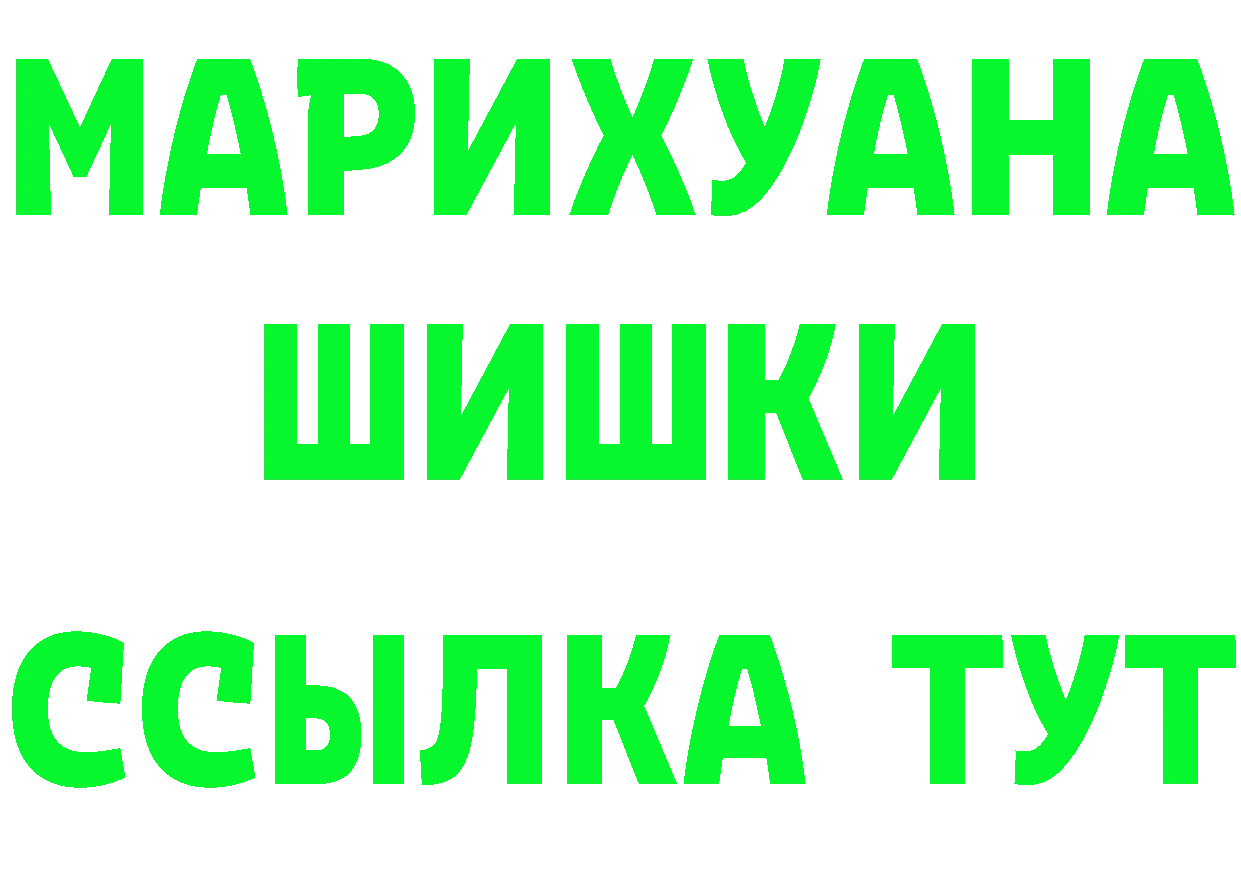 МАРИХУАНА
ШИШКИ
ССЫЛКА ТУТ